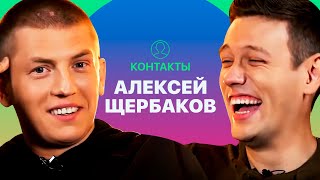 КОНТАКТЫ
АЛЕКСЕЙ
ЩЕРБАКОВ